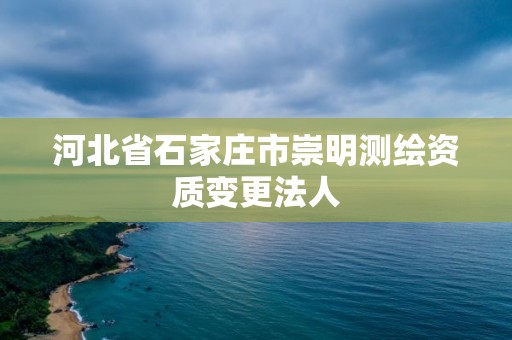 河北省石家庄市崇明测绘资质变更法人